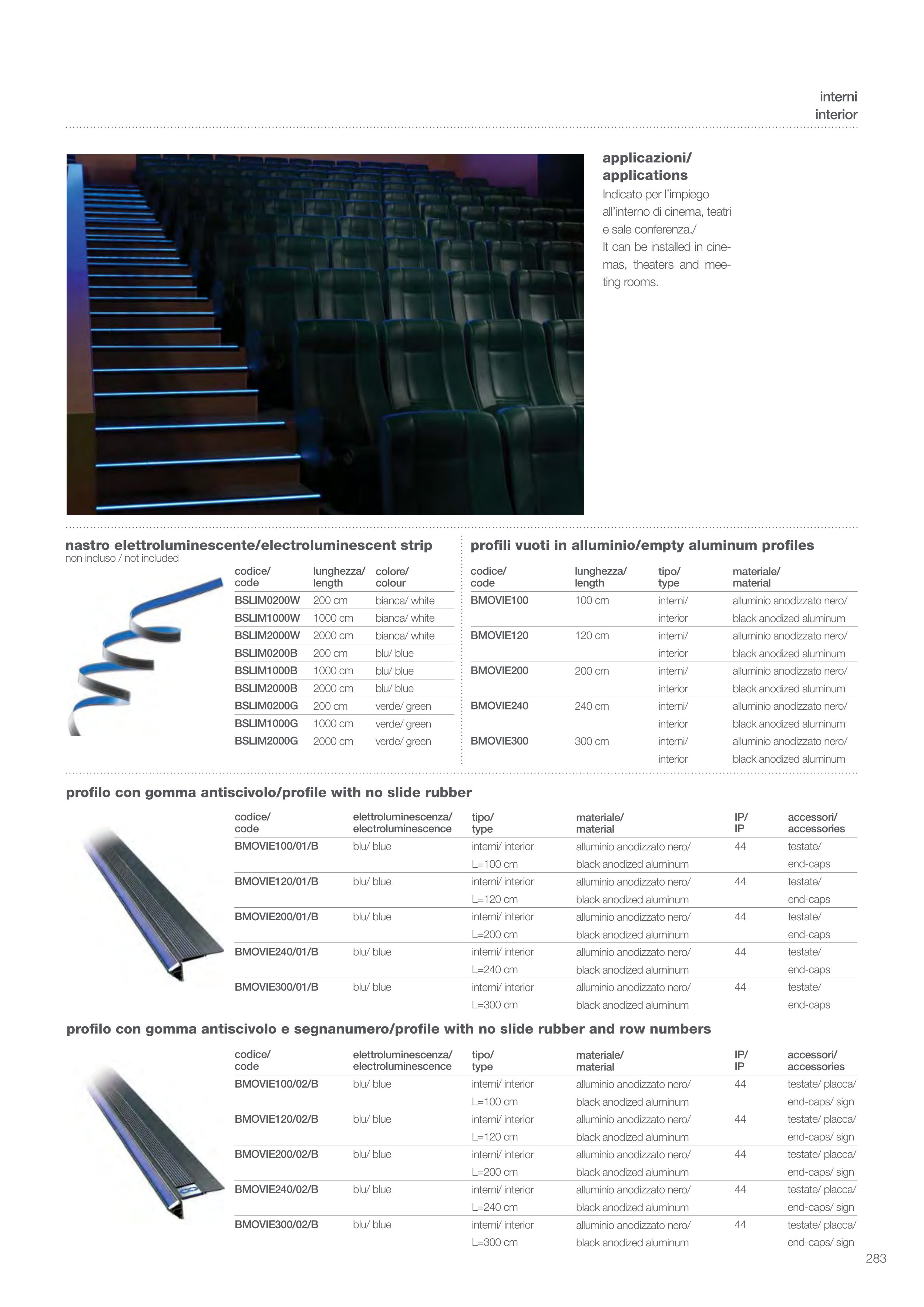 interni
interior

applicazioni/
applications
Indicato per l'impiego all'interno di cinema, teatri e sale conferenza./
It can be installed in cinemas, theaters and meeting rooms.

nastro elettroluminescente/electroluminescent strip
non incluso / not included

| codice/ code | lunghezza/ length | colore/ colour |
|---|---|---|
| BSLIM0200W | 200 cm | bianca/ white |
| BSLIM1000W | 1000 cm | bianca/ white |
| BSLIM2000W | 2000 cm | bianca/ white |
| BSLIM0200B | 200 cm | blu/ blue |
| BSLIM1000B | 1000 cm | blu/ blue |
| BSLIM2000B | 2000 cm | blu/ blue |
| BSLIM0200G | 200 cm | verde/ green |
| BSLIM1000G | 1000 cm | verde/ green |
| BSLIM2000G | 2000 cm | verde/ green |

profili vuoti in alluminio/empty aluminum profiles

| codice/ code | lunghezza/ length | tipo/ type | materiale/ material |
|---|---|---|---|
| BMOVIE100 | 100 cm | interni/ interior | alluminio anodizzato nero/ black anodized aluminum |
| BMOVIE120 | 120 cm | interni/ interior | alluminio anodizzato nero/ black anodized aluminum |
| BMOVIE200 | 200 cm | interni/ interior | alluminio anodizzato nero/ black anodized aluminum |
| BMOVIE240 | 240 cm | interni/ interior | alluminio anodizzato nero/ black anodized aluminum |
| BMOVIE300 | 300 cm | interni/ interior | alluminio anodizzato nero/ black anodized aluminum |

profilo con gomma antiscivolo/profile with no slide rubber

| codice/ code | elettroluminescenza/ electroluminescence | tipo/ type | materiale/ material | IP/ IP | accessori/ accessories |
|---|---|---|---|---|---|
| BMOVIE100/01/B | blu/ blue | interni/ interior L=100 cm | alluminio anodizzato nero/ black anodized aluminum | 44 | testate/ end-caps |
| BMOVIE120/01/B | blu/ blue | interni/ interior L=120 cm | alluminio anodizzato nero/ black anodized aluminum | 44 | testate/ end-caps |
| BMOVIE200/01/B | blu/ blue | interni/ interior L=200 cm | alluminio anodizzato nero/ black anodized aluminum | 44 | testate/ end-caps |
| BMOVIE240/01/B | blu/ blue | interni/ interior L=240 cm | alluminio anodizzato nero/ black anodized aluminum | 44 | testate/ end-caps |
| BMOVIE300/01/B | blu/ blue | interni/ interior L=300 cm | alluminio anodizzato nero/ black anodized aluminum | 44 | testate/ end-caps |

profilo con gomma antiscivolo e segnanumero/profile with no slide rubber and row numbers

| codice/ code | elettroluminescenza/ electroluminescence | tipo/ type | materiale/ material | IP/ IP | accessori/ accessories |
|---|---|---|---|---|---|
| BMOVIE100/02/B | blu/ blue | interni/ interior L=100 cm | alluminio anodizzato nero/ black anodized aluminum | 44 | testate/ placca/ end-caps/ sign |
| BMOVIE120/02/B | blu/ blue | interni/ interior L=120 cm | alluminio anodizzato nero/ black anodized aluminum | 44 | testate/ placca/ end-caps/ sign |
| BMOVIE200/02/B | blu/ blue | interni/ interior L=200 cm | alluminio anodizzato nero/ black anodized aluminum | 44 | testate/ placca/ end-caps/ sign |
| BMOVIE240/02/B | blu/ blue | interni/ interior L=240 cm | alluminio anodizzato nero/ black anodized aluminum | 44 | testate/ placca/ end-caps/ sign |
| BMOVIE300/02/B | blu/ blue | interni/ interior L=300 cm | alluminio anodizzato nero/ black anodized aluminum | 44 | testate/ placca/ end-caps/ sign |

283